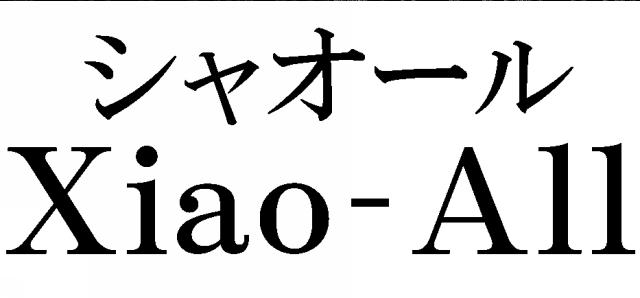 シャオール
Xiao-All